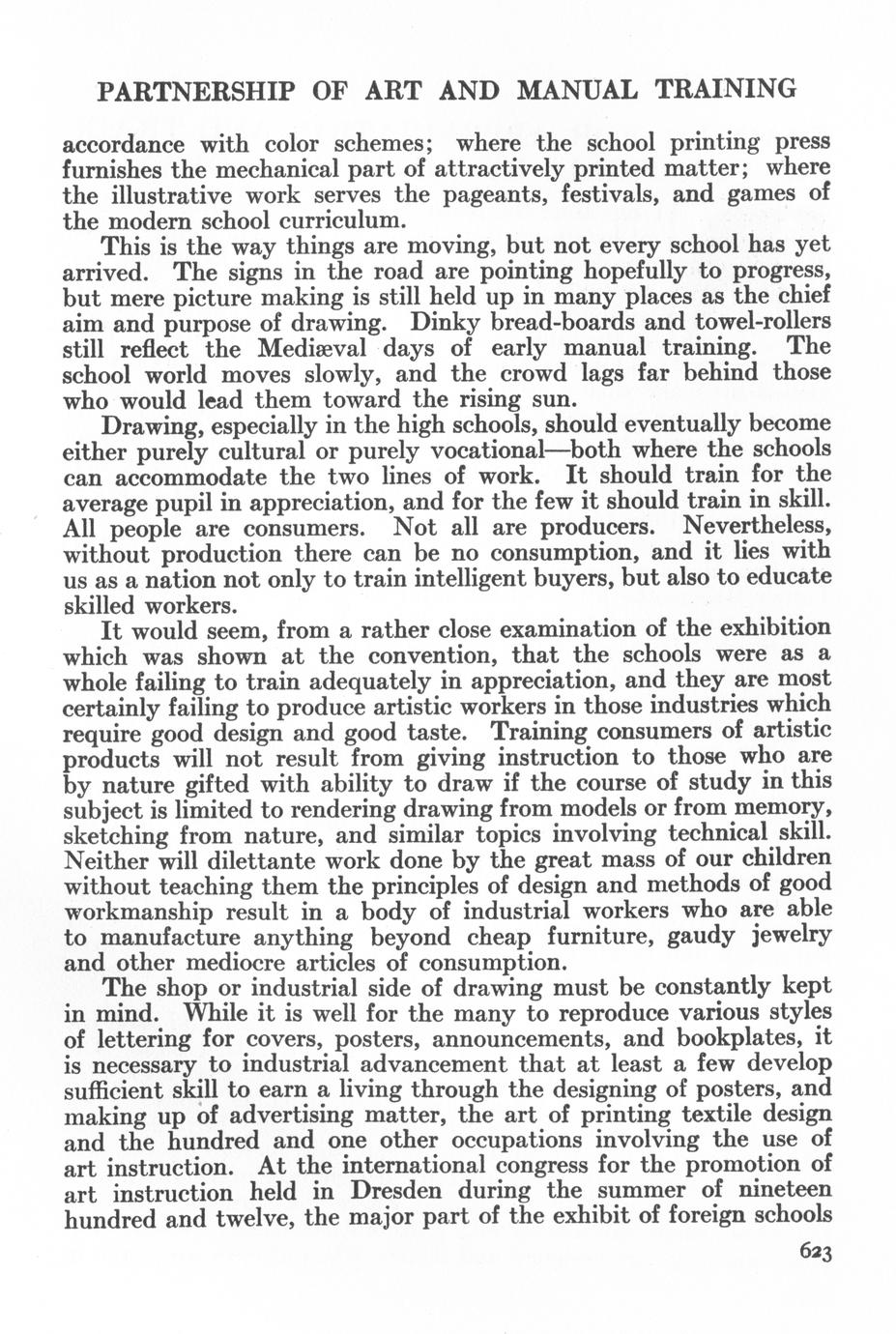 PARTNERSHIP OF ART AND MANUAL TRAINING

accordance with color schemes; where the school printing press furnishes the mechanical part of attractively printed matter; where the illustrative work serves the pageants, festivals, and games of the modern school curriculum.

This is the way things are moving, but not every school has yet arrived. The signs in the road are pointing hopefully to progress, but mere picture making is still held up in many places as the chief aim and purpose of drawing. Dinky bread-boards and towel-rollers still reflect the Mediæval days of early manual training. The school world moves slowly, and the crowd lags far behind those who would lead them toward the rising sun.

Drawing, especially in the high schools, should eventually become either purely cultural or purely vocational—both where the schools can accommodate the two lines of work. It should train for the average pupil in appreciation, and for the few it should train in skill. All people are consumers. Not all are producers. Nevertheless, without production there can be no consumption, and it lies with us as a nation not only to train intelligent buyers, but also to educate skilled workers.

It would seem, from a rather close examination of the exhibition which was shown at the convention, that the schools were as a whole failing to train adequately in appreciation, and they are most certainly failing to produce artistic workers in those industries which require good design and good taste. Training consumers of artistic products will not result from giving instruction to those who are by nature gifted with ability to draw if the course of study in this subject is limited to rendering drawing from models or from memory, sketching from nature, and similar topics involving technical skill. Neither will dilettante work done by the great mass of our children without teaching them the principles of design and methods of good workmanship result in a body of industrial workers who are able to manufacture anything beyond cheap furniture, gaudy jewelry and other mediocre articles of consumption.

The shop or industrial side of drawing must be constantly kept in mind. While it is well for the many to reproduce various styles of lettering for covers, posters, announcements, and bookplates, it is necessary to industrial advancement that at least a few develop sufficient skill to earn a living through the designing of posters, and making up of advertising matter, the art of printing textile design and the hundred and one other occupations involving the use of art instruction. At the international congress for the promotion of art instruction held in Dresden during the summer of nineteen hundred and twelve, the major part of the exhibit of foreign schools

623